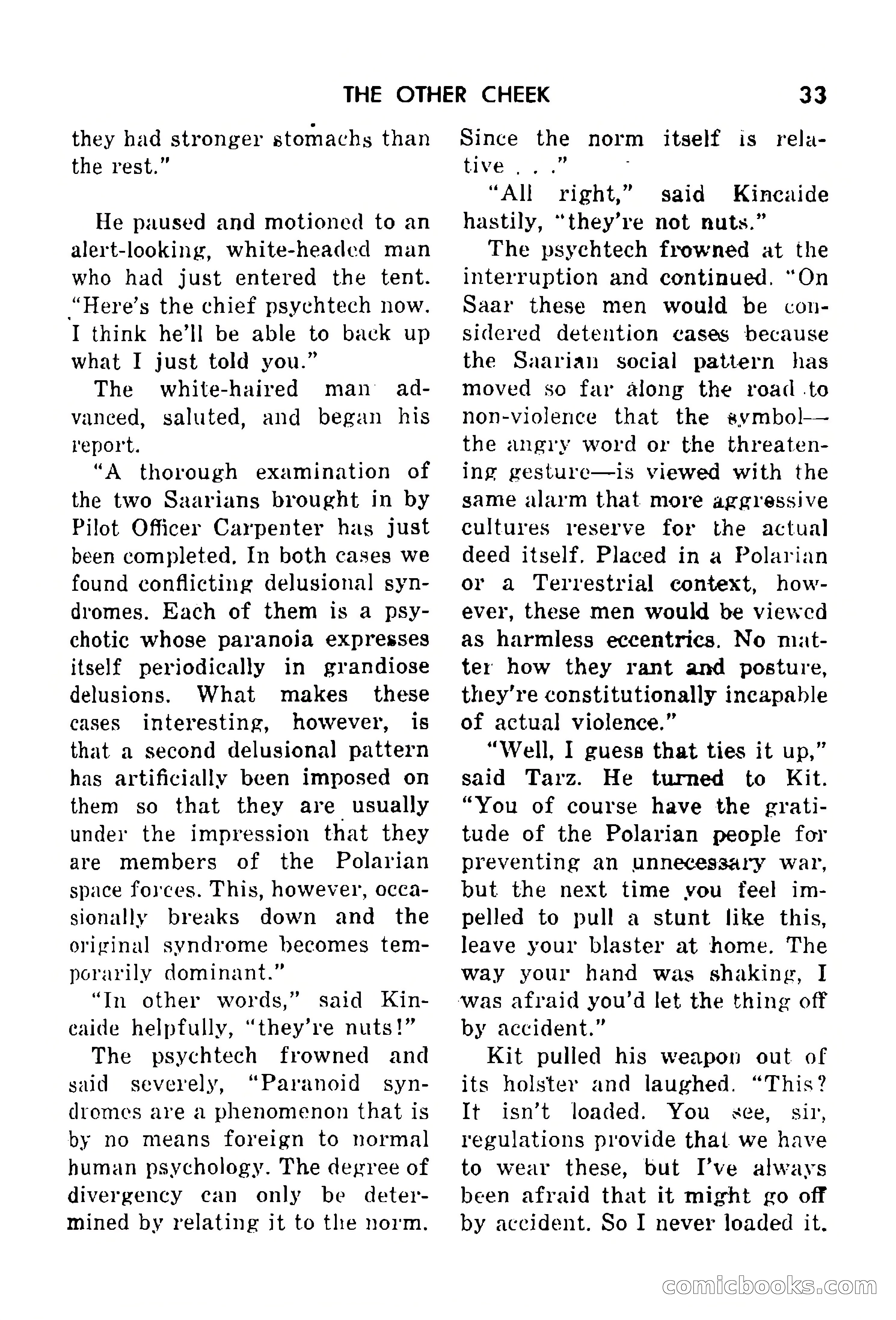 THE OTHER CHEEK 33

they had stronger stomachs than the rest."

He paused and motioned to an alert-looking, white-headed man who had just entered the tent. "Here's the chief psychtech now. I think he'll be able to back up what I just told you."

The white-haired man advanced, saluted, and began his report.

"A thorough examination of the two Saarians brought in by Pilot Officer Carpenter has just been completed. In both cases we found conflicting delusional syndromes. Each of them is a psychotic whose paranoia expresses itself periodically in grandiose delusions. What makes these cases interesting, however, is that a second delusional pattern has artificially been imposed on them so that they are usually under the impression that they are members of the Polarian space forces. This, however, occasionally breaks down and the original syndrome becomes temporarily dominant."

"In other words," said Kincaide helpfully, "they're nuts!"

The psychtech frowned and said severely, "Paranoid syndromes are a phenomenon that is by no means foreign to normal human psychology. The degree of divergency can only be determined by relating it to the norm. Since the norm itself is relative . . ."

"All right," said Kincaide hastily, "they're not nuts."

The psychtech frowned at the interruption and continued. "On Saar these men would be considered detention cases because the Saarian social pattern has moved so far along the road to non-violence that the symbol—the angry word or the threatening gesture—is viewed with the same alarm that more aggressive cultures reserve for the actual deed itself. Placed in a Polarian or a Terrestrial context, however, these men would be viewed as harmless eccentrics. No matter how they rant and posture, they're constitutionally incapable of actual violence."

"Well, I guess that ties it up," said Tarz. He turned to Kit. "You of course have the gratitude of the Polarian people for preventing an unnecessary war, but the next time you feel impelled to pull a stunt like this, leave your blaster at home. The way your hand was shaking, I was afraid you'd let the thing off by accident."

Kit pulled his weapon out of its holster and laughed. "This? It isn't loaded. You see, sir, regulations provide that we have to wear these, but I've always been afraid that it might go off by accident. So I never loaded it.

comicbooks.com